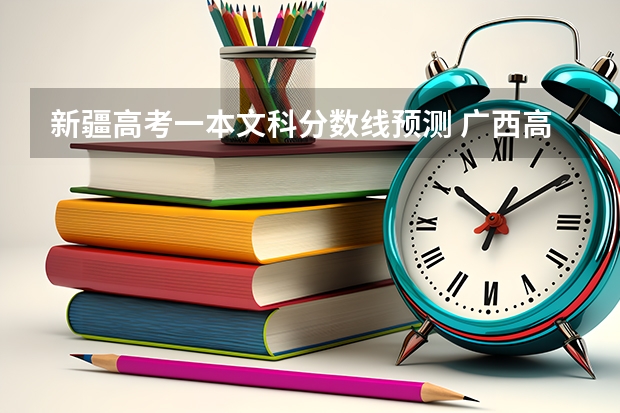 新疆高考一本文科分数线预测 广西高